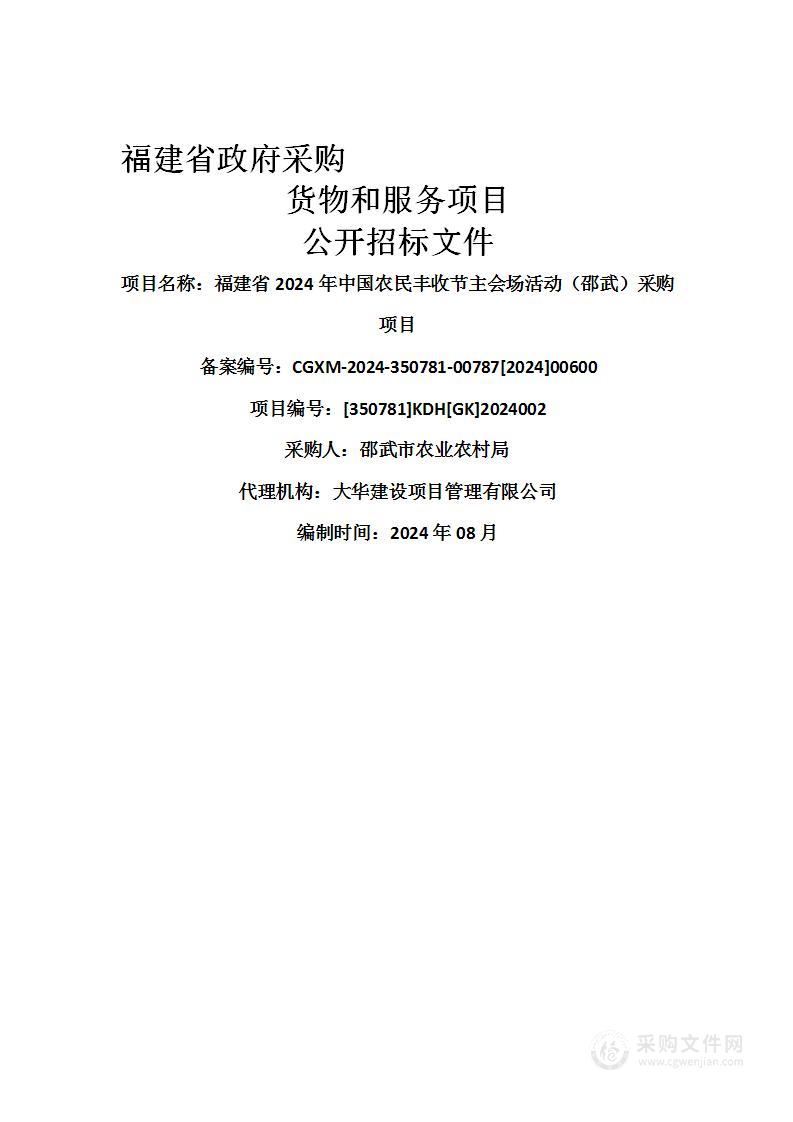 福建省政府采购

货物和服务项目

公开招标文件

项目名称：福建省 2024 年中国农民丰收节主会场活动（邵武）采购项目

备案编号：CGXM-2024-350781-00787[2024]00600

项目编号：[350781]KDH[GK]2024002

采购人：邵武市农业农村局

代理机构：大华建设项目管理有限公司

编制时间：2024 年 08 月

采购文件网
www.cgwenjian.com